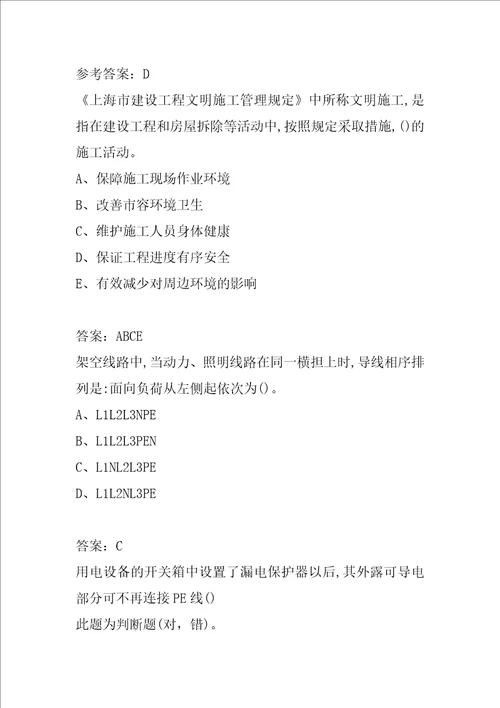 参考答案：D
《上海市建设工程文明施工管理规定》中所称文明施工,是指在建设工程和房屋拆除等活动中,按照规定采取措施,()的施工活动。
A、保障施工现场作业环境
B、改善市容环境卫生
C、维护施工人员身体健康
D、保证工程进度有序安全
E、有效减少对周边环境的影响

答案：ABCE
架空线路中,当动力、照明线路在同一横担上时,导线相序排列是:面向负荷从左侧起依次为()。
A、L1L2L3NPE
B、L1L2L3PEN
C、L1NL2L3PE
D、L1L2NL3PE

答案：C
用电设备的开关箱中设置了漏电保护器以后,其外露可导电部分可不再连接PE线()
此题为判断题(对，错)。